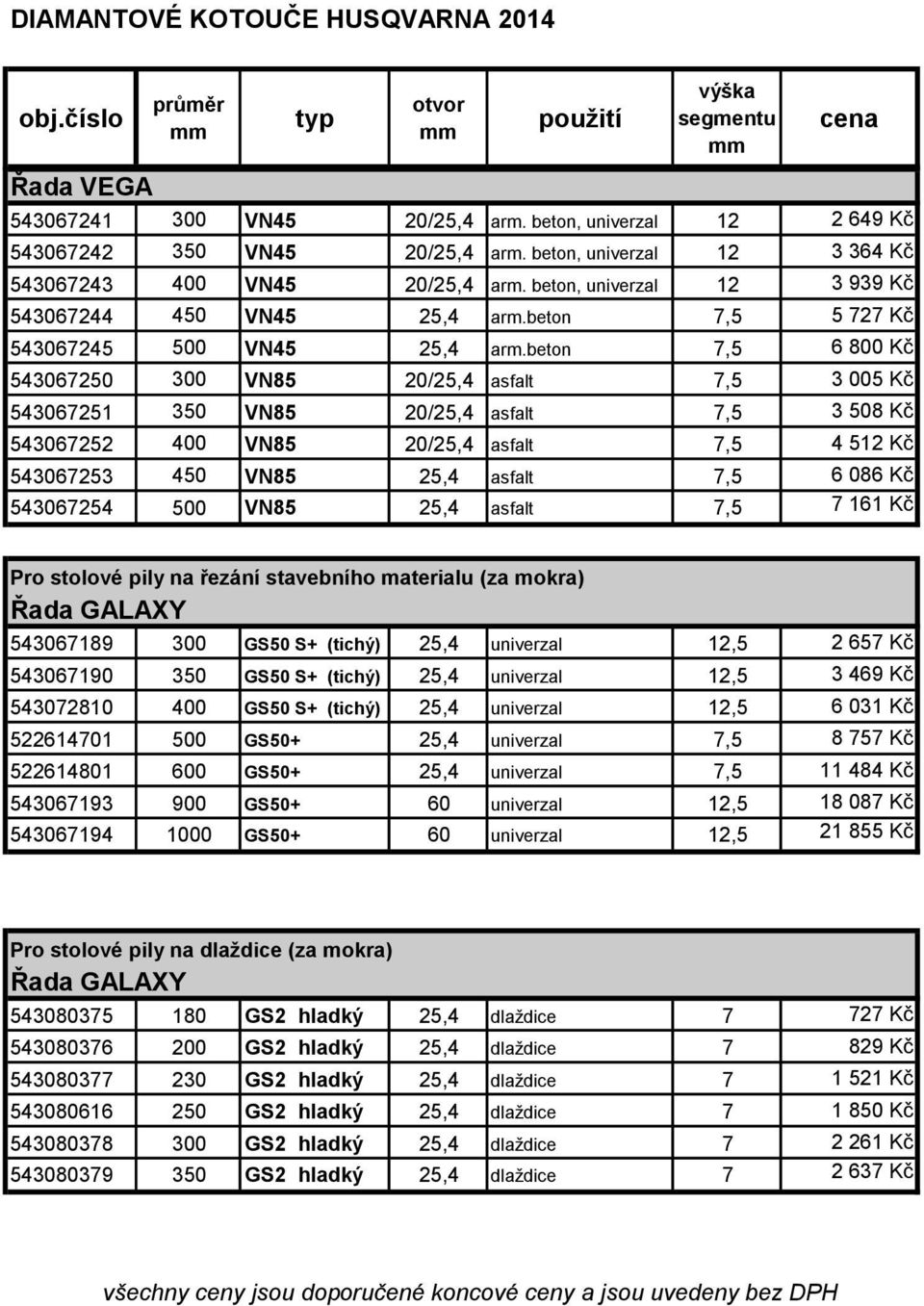 DIAMANTOVÉ KOTOUČE HUSQVARNA 2014

| obj.číslo | průměr mm | typ | otvor mm | použití | výška segmentu mm | cena |
|---|---|---|---|---|---|---|
| Řada VEGA | | | | | | |
| 543067241 | 300 | VN45 | 20/25,4 | arm. beton, univerzal | 12 | 2 649 Kč |
| 543067242 | 350 | VN45 | 20/25,4 | arm. beton, univerzal | 12 | 3 364 Kč |
| 543067243 | 400 | VN45 | 20/25,4 | arm. beton, univerzal | 12 | 3 939 Kč |
| 543067244 | 450 | VN45 | 25,4 | arm.beton | 7,5 | 5 727 Kč |
| 543067245 | 500 | VN45 | 25,4 | arm.beton | 7,5 | 6 800 Kč |
| 543067250 | 300 | VN85 | 20/25,4 | asfalt | 7,5 | 3 005 Kč |
| 543067251 | 350 | VN85 | 20/25,4 | asfalt | 7,5 | 3 508 Kč |
| 543067252 | 400 | VN85 | 20/25,4 | asfalt | 7,5 | 4 512 Kč |
| 543067253 | 450 | VN85 | 25,4 | asfalt | 7,5 | 6 086 Kč |
| 543067254 | 500 | VN85 | 25,4 | asfalt | 7,5 | 7 161 Kč |

Pro stolové pily na řezání stavebního materialu (za mokra)
Řada GALAXY

| | | | | | | |
|---|---|---|---|---|---|---|
| 543067189 | 300 | GS50 S+ (tichý) | 25,4 | univerzal | 12,5 | 2 657 Kč |
| 543067190 | 350 | GS50 S+ (tichý) | 25,4 | univerzal | 12,5 | 3 469 Kč |
| 543072810 | 400 | GS50 S+ (tichý) | 25,4 | univerzal | 12,5 | 6 031 Kč |
| 522614701 | 500 | GS50+ | 25,4 | univerzal | 7,5 | 8 757 Kč |
| 522614801 | 600 | GS50+ | 25,4 | univerzal | 7,5 | 11 484 Kč |
| 543067193 | 900 | GS50+ | 60 | univerzal | 12,5 | 18 087 Kč |
| 543067194 | 1000 | GS50+ | 60 | univerzal | 12,5 | 21 855 Kč |

Pro stolové pily na dlaždice (za mokra)
Řada GALAXY

| | | | | | | |
|---|---|---|---|---|---|---|
| 543080375 | 180 | GS2 hladký | 25,4 | dlaždice | 7 | 727 Kč |
| 543080376 | 200 | GS2 hladký | 25,4 | dlaždice | 7 | 829 Kč |
| 543080377 | 230 | GS2 hladký | 25,4 | dlaždice | 7 | 1 521 Kč |
| 543080616 | 250 | GS2 hladký | 25,4 | dlaždice | 7 | 1 850 Kč |
| 543080378 | 300 | GS2 hladký | 25,4 | dlaždice | 7 | 2 261 Kč |
| 543080379 | 350 | GS2 hladký | 25,4 | dlaždice | 7 | 2 637 Kč |

všechny ceny jsou doporučené koncové ceny a jsou uvedeny bez DPH